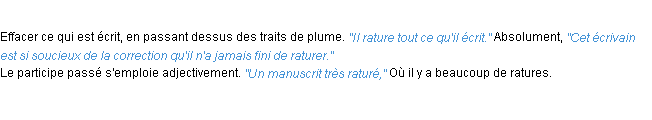 Effacer ce qui est écrit, en passant dessus des traits de plume. "Il rature tout ce qu'il écrit." Absolument, "Cet écrivain est si soucieux de la correction qu'il n'a jamais fini de raturer."
Le participe passé s'emploie adjectivement. "Un manuscrit très raturé," Où il y a beaucoup de ratures.